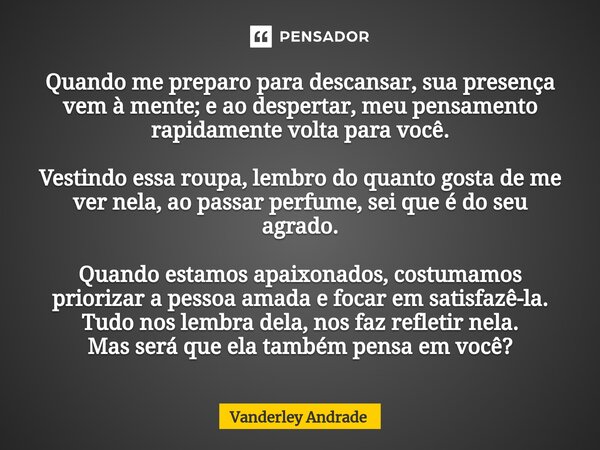 PENSADOR

Quando me preparo para descansar, sua presença vem à mente; e ao despertar, meu pensamento rapidamente volta para você.

Vestindo essa roupa, lembro do quanto gosta de me ver nela, ao passar perfume, sei que é do seu agrado.

Quando estamos apaixonados, costumamos priorizar a pessoa amada e focar em satisfazê-la.
Tudo nos lembra dela, nos faz refletir nela.
Mas será que ela também pensa em você?

Vanderley Andrade